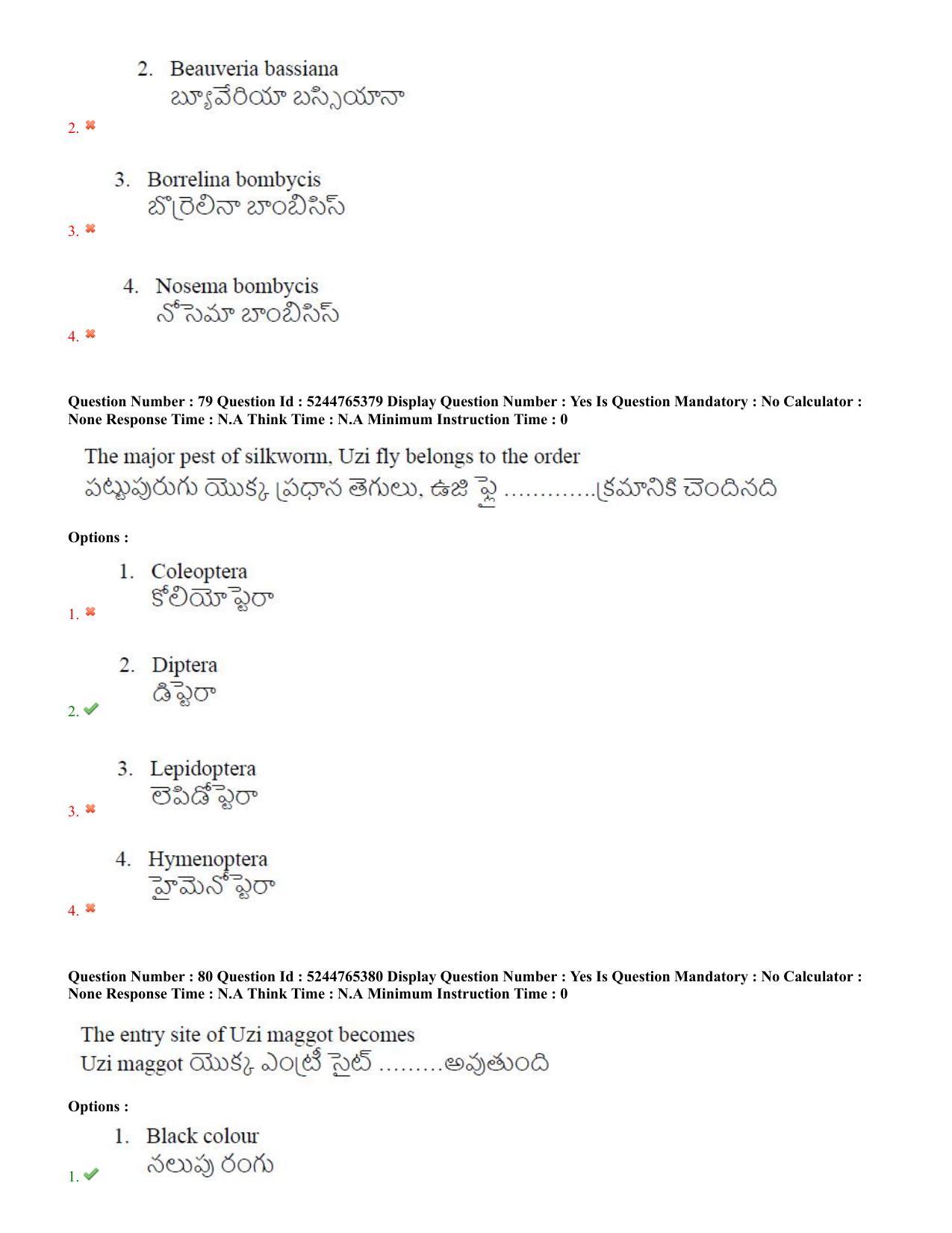 2. Beauveria bassiana
బ్యూవేరియా బస్సియానా

2. ✖

3. Borrelina bombycis
బొర్రెలినా బాంబిసిస్

3. ✖

4. Nosema bombycis
నోసెమా బాంబిసిస్

4. ✖

Question Number : 79 Question Id : 5244765379 Display Question Number : Yes Is Question Mandatory : No Calculator : None Response Time : N.A Think Time : N.A Minimum Instruction Time : 0

The major pest of silkworm, Uzi fly belongs to the order
పట్టుపురుగు యొక్క ప్రధాన తెగులు, ఉజి ఫ్లై ............క్రమానికి చెందినది

Options :

1. Coleoptera
కోలియోప్టెరా

1. ✖

2. Diptera
డిప్టెరా

2. ✔

3. Lepidoptera
లెపిడోప్టెరా

3. ✖

4. Hymenoptera
హైమెనోప్టెరా

4. ✖

Question Number : 80 Question Id : 5244765380 Display Question Number : Yes Is Question Mandatory : No Calculator : None Response Time : N.A Think Time : N.A Minimum Instruction Time : 0

The entry site of Uzi maggot becomes
Uzi maggot యొక్క ఎంట్రీ సైట్ .........అవుతుంది

Options :

1. Black colour
నలుపు రంగు

1. ✔